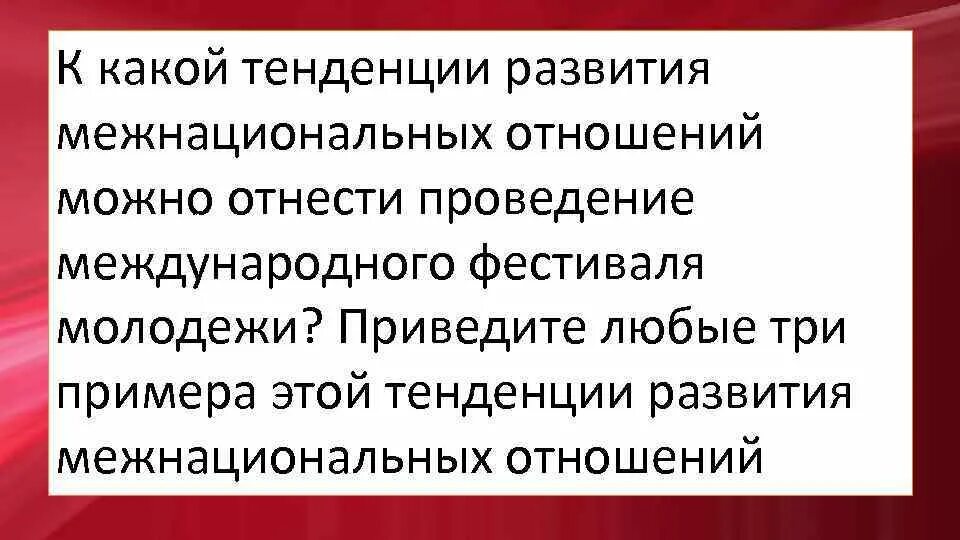 К какой тенденции развития межнациональных отношений можно отнести проведение международного фестиваля молодежи? Приведите любые три примера этой тенденции развития межнациональных отношений